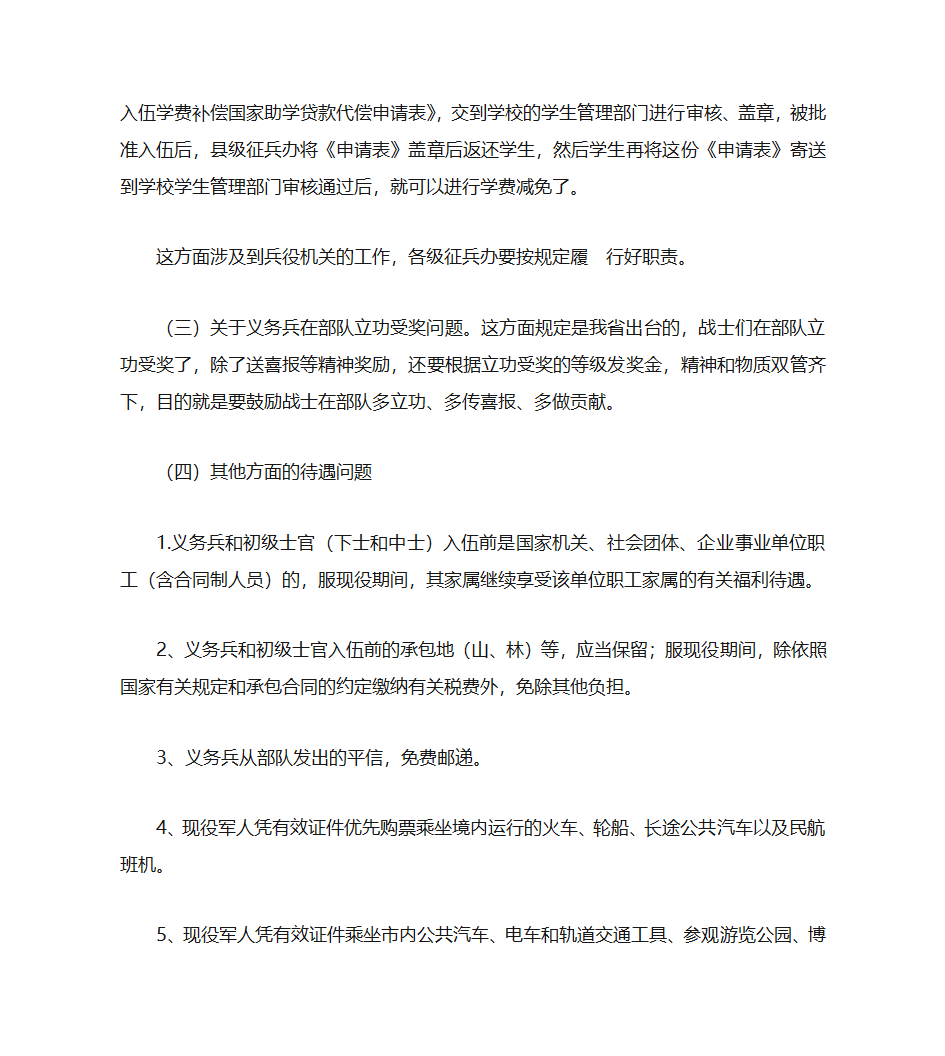 入伍学费补偿国家助学贷款代偿申请表》，交到学校的学生管理部门进行审核、盖章，被批准入伍后，县级征兵办将《申请表》盖章后返还学生，然后学生再将这份《申请表》寄送到学校学生管理部门审核通过后，就可以进行学费减免了。

这方面涉及到兵役机关的工作，各级征兵办要按规定履 行好职责。

（三）关于义务兵在部队立功受奖问题。这方面规定是我省出台的，战士们在部队立功受奖了，除了送喜报等精神奖励，还要根据立功受奖的等级发奖金，精神和物质双管齐下，目的就是要鼓励战士在部队多立功、多传喜报、多做贡献。

（四）其他方面的待遇问题

1.义务兵和初级士官（下士和中士）入伍前是国家机关、社会团体、企业事业单位职工（含合同制人员）的，服现役期间，其家属继续享受该单位职工家属的有关福利待遇。

2、义务兵和初级士官入伍前的承包地（山、林）等，应当保留；服现役期间，除依照国家有关规定和承包合同的约定缴纳有关税费外，免除其他负担。

3、义务兵从部队发出的平信，免费邮递。

4、现役军人凭有效证件优先购票乘坐境内运行的火车、轮船、长途公共汽车以及民航班机。

5、现役军人凭有效证件乘坐市内公共汽车、电车和轨道交通工具、参观游览公园、博